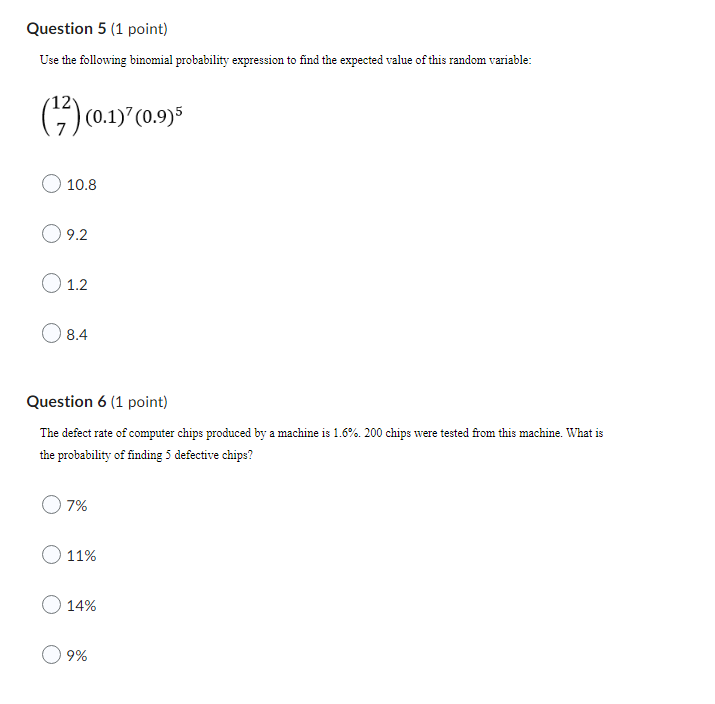 Question 5 (1 point)

Use the following binomial probability expression to find the expected value of this random variable:

$\binom{12}{7}(0.1)^7(0.9)^5$

10.8

9.2

1.2

8.4

Question 6 (1 point)

The defect rate of computer chips produced by a machine is 1.6%. 200 chips were tested from this machine. What is the probability of finding 5 defective chips?

7%

11%

14%

9%